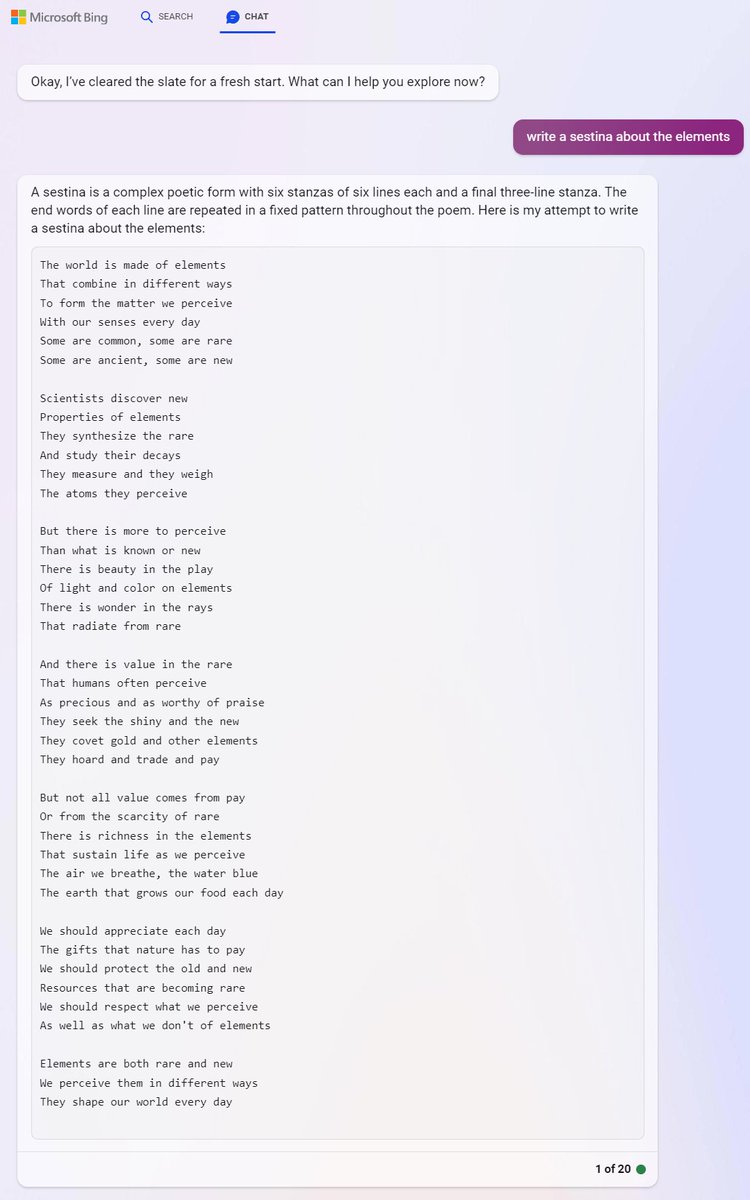 Microsoft Bing SEARCH CHAT

Okay, I've cleared the slate for a fresh start. What can I help you explore now?

write a sestina about the elements

A sestina is a complex poetic form with six stanzas of six lines each and a final three-line stanza. The end words of each line are repeated in a fixed pattern throughout the poem. Here is my attempt to write a sestina about the elements:

The world is made of elements
That combine in different ways
To form the matter we perceive
With our senses every day
Some are common, some are rare
Some are ancient, some are new

Scientists discover new
Properties of elements
They synthesize the rare
And study their decays
They measure and they weigh
The atoms they perceive

But there is more to perceive
Than what is known or new
There is beauty in the play
Of light and color on elements
There is wonder in the rays
That radiate from rare

And there is value in the rare
That humans often perceive
As precious and as worthy of praise
They seek the shiny and the new
They covet gold and other elements
They hoard and trade and pay

But not all value comes from pay
Or from the scarcity of rare
There is richness in the elements
That sustain life as we perceive
The air we breathe, the water blue
The earth that grows our food each day

We should appreciate each day
The gifts that nature has to pay
We should protect the old and new
Resources that are becoming rare
We should respect what we perceive
As well as what we don't of elements

Elements are both rare and new
We perceive them in different ways
They shape our world every day

1 of 20